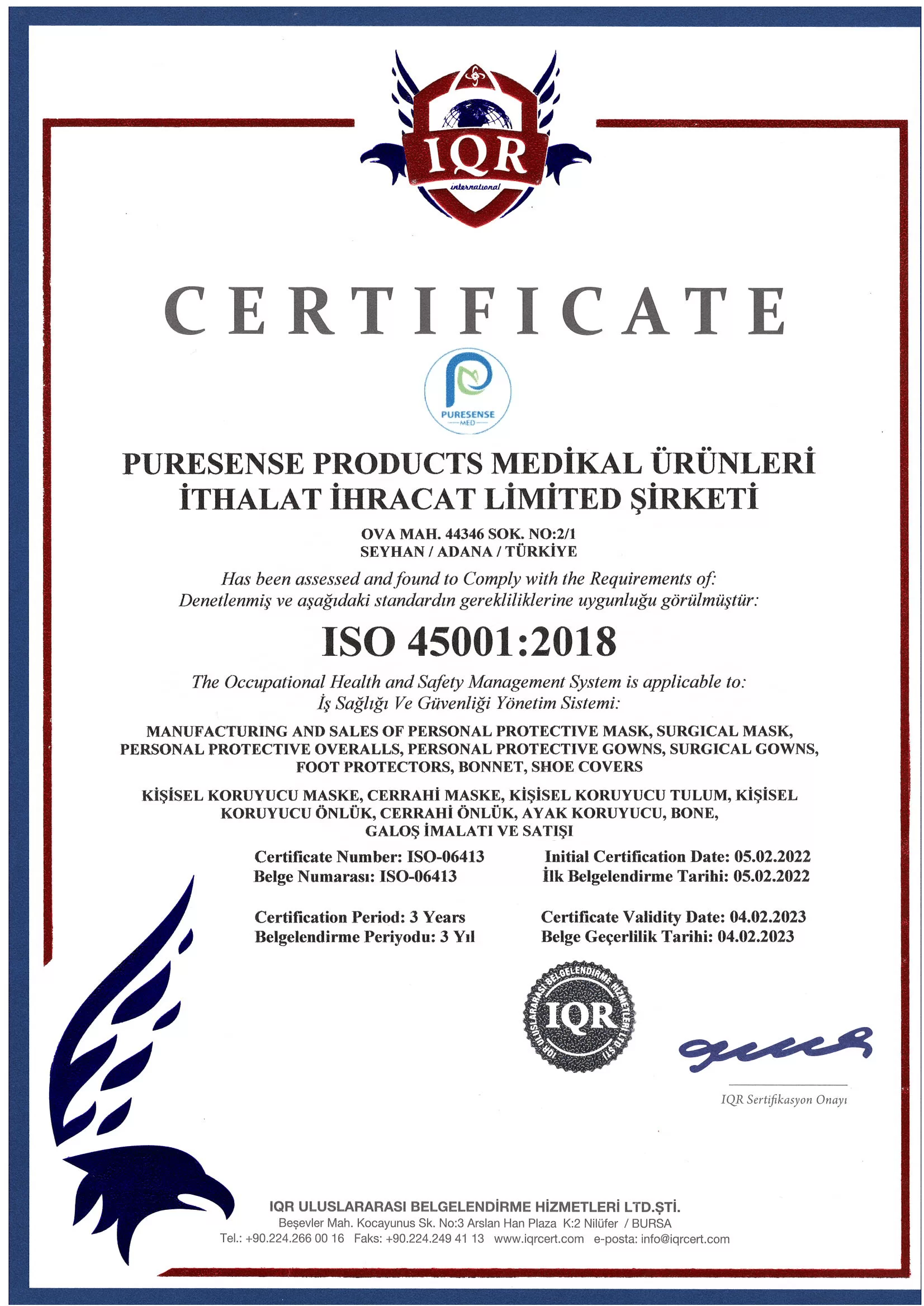 IQR
international

CERTIFICATE

PURESENSE
MED

PURESENSE PRODUCTS MEDİKAL ÜRÜNLERİ İTHALAT İHRACAT LİMİTED ŞİRKETİ

OVA MAH. 44346 SOK. NO:2/1
SEYHAN / ADANA / TÜRKİYE

Has been assessed and found to Comply with the Requirements of:
Denetlenmiş ve aşağıdaki standardın gerekliliklerine uygunluğu görülmüştür:

ISO 45001:2018

The Occupational Health and Safety Management System is applicable to:
İş Sağlığı Ve Güvenliği Yönetim Sistemi:

MANUFACTURING AND SALES OF PERSONAL PROTECTIVE MASK, SURGICAL MASK, PERSONAL PROTECTIVE OVERALLS, PERSONAL PROTECTIVE GOWNS, SURGICAL GOWNS, FOOT PROTECTORS, BONNET, SHOE COVERS

KİŞİSEL KORUYUCU MASKE, CERRAHİ MASKE, KİŞİSEL KORUYUCU TULUM, KİŞİSEL KORUYUCU ÖNLÜK, CERRAHİ ÖNLÜK, AYAK KORUYUCU, BONE, GALOŞ İMALATI VE SATIŞI

Certificate Number: ISO-06413
Belge Numarası: ISO-06413

Certification Period: 3 Years
Belgelendirme Periyodu: 3 Yıl

Initial Certification Date: 05.02.2022
İlk Belgelendirme Tarihi: 05.02.2022

Certificate Validity Date: 04.02.2023
Belge Geçerlilik Tarihi: 04.02.2023

IQR ULUSLARARASI BELGELENDİRME HİZMETLERİ LTD.ŞTİ.
IQR

IQR Sertifikasyon Onayı

IQR ULUSLARARASI BELGELENDİRME HİZMETLERİ LTD.ŞTİ.
Beşevler Mah. Kocayunus Sk. No:3 Arslan Han Plaza K:2 Nilüfer / BURSA
Tel.: +90.224.266 00 16 Faks: +90.224.249 41 13 www.iqrcert.com e-posta: info@iqrcert.com